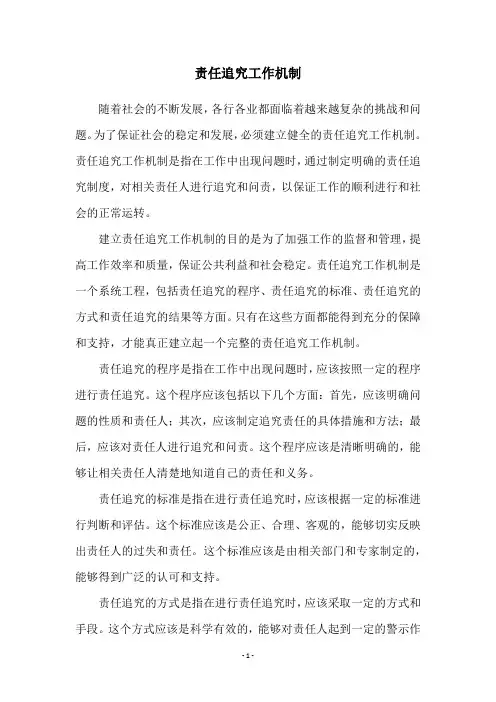 责任追究工作机制

随着社会的不断发展，各行各业都面临着越来越复杂的挑战和问题。为了保证社会的稳定和发展，必须建立健全的责任追究工作机制。责任追究工作机制是指在工作中出现问题时，通过制定明确的责任追究制度，对相关责任人进行追究和问责，以保证工作的顺利进行和社会的正常运转。

建立责任追究工作机制的目的是为了加强工作的监督和管理，提高工作效率和质量，保证公共利益和社会稳定。责任追究工作机制是一个系统工程，包括责任追究的程序、责任追究的标准、责任追究的方式和责任追究的结果等方面。只有在这些方面都能得到充分的保障和支持，才能真正建立起一个完整的责任追究工作机制。

责任追究的程序是指在工作中出现问题时，应该按照一定的程序进行责任追究。这个程序应该包括以下几个方面：首先，应该明确问题的性质和责任人；其次，应该制定追究责任的具体措施和方法；最后，应该对责任人进行追究和问责。这个程序应该是清晰明确的，能够让相关责任人清楚地知道自己的责任和义务。

责任追究的标准是指在进行责任追究时，应该根据一定的标准进行判断和评估。这个标准应该是公正、合理、客观的，能够切实反映出责任人的过失和责任。这个标准应该是由相关部门和专家制定的，能够得到广泛的认可和支持。

责任追究的方式是指在进行责任追究时，应该采取一定的方式和手段。这个方式应该是科学有效的，能够对责任人起到一定的警示作

- 1 -